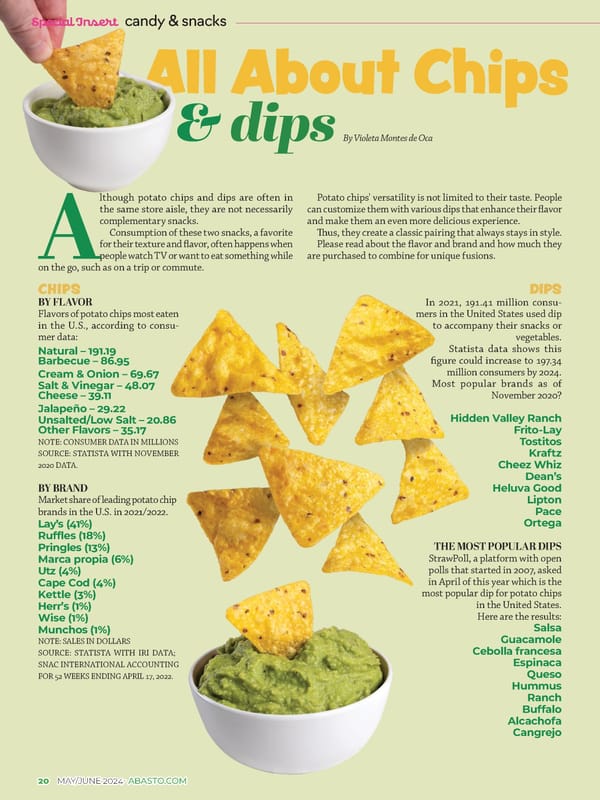 Special Insert candy & snacks

All About Chips & dips

By Violeta Montes de Oca

Although potato chips and dips are often in the same store aisle, they are not necessarily complementary snacks.

Consumption of these two snacks, a favorite for their texture and flavor, often happens when people watch TV or want to eat something while on the go, such as on a trip or commute.

Potato chips' versatility is not limited to their taste. People can customize them with various dips that enhance their flavor and make them an even more delicious experience.

Thus, they create a classic pairing that always stays in style.

Please read about the flavor and brand and how much they are purchased to combine for unique fusions.

CHIPS

BY FLAVOR

Flavors of potato chips most eaten in the U.S., according to consumer data:

Natural – 191.19
Barbecue – 86.95
Cream & Onion – 69.67
Salt & Vinegar – 48.07
Cheese – 39.11
Jalapeño – 29.22
Unsalted/Low Salt – 20.86
Other Flavors – 35.17

NOTE: CONSUMER DATA IN MILLIONS
SOURCE: STATISTA WITH NOVEMBER 2020 DATA.

BY BRAND

Market share of leading potato chip brands in the U.S. in 2021/2022.

Lay's (41%)
Ruffles (18%)
Pringles (13%)
Marca propia (6%)
Utz (4%)
Cape Cod (4%)
Kettle (3%)
Herr's (1%)
Wise (1%)
Munchos (1%)

NOTE: SALES IN DOLLARS
SOURCE: STATISTA WITH IRI DATA; SNAC INTERNATIONAL ACCOUNTING FOR 52 WEEKS ENDING APRIL 17, 2022.

DIPS

In 2021, 191.41 million consumers in the United States used dip to accompany their snacks or vegetables.

Statista data shows this figure could increase to 197.34 million consumers by 2024. Most popular brands as of November 2020?

Hidden Valley Ranch
Frito-Lay
Tostitos
Kraftz
Cheez Whiz
Dean's
Heluva Good
Lipton
Pace
Ortega

THE MOST POPULAR DIPS

StrawPoll, a platform with open polls that started in 2007, asked in April of this year which is the most popular dip for potato chips in the United States. Here are the results:

Salsa
Guacamole
Cebolla francesa
Espinaca
Queso
Hummus
Ranch
Buffalo
Alcachofa
Cangrejo

20 MAY/JUNE 2024 ABASTO.COM